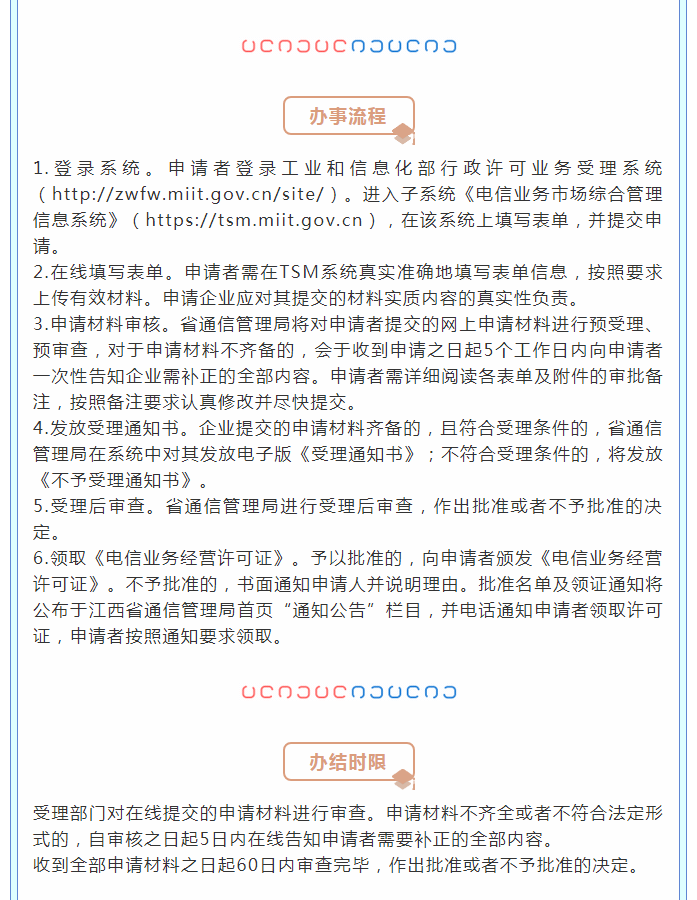 办事流程

1.登录系统。申请者登录工业和信息化部行政许可业务受理系统（http://zwfw.miit.gov.cn/site/）。进入子系统《电信业务市场综合管理信息系统》（https://tsm.miit.gov.cn），在该系统上填写表单，并提交申请。
2.在线填写表单。申请者需在TSM系统真实准确地填写表单信息，按照要求上传有效材料。申请企业应对其提交的材料实质内容的真实性负责。
3.申请材料审核。省通信管理局将对申请者提交的网上申请材料进行预受理、预审查，对于申请材料不齐备的，会于收到申请之日起5个工作日内向申请者一次性告知企业需补正的全部内容。申请者需详细阅读各表单及附件的审批备注，按照备注要求认真修改并尽快提交。
4.发放受理通知书。企业提交的申请材料齐备的，且符合受理条件的，省通信管理局在系统中对其发放电子版《受理通知书》；不符合受理条件的，将发放《不予受理通知书》。
5.受理后审查。省通信管理局进行受理后审查，作出批准或者不予批准的决定。
6.领取《电信业务经营许可证》。予以批准的，向申请者颁发《电信业务经营许可证》。不予批准的，书面通知申请人并说明理由。批准名单及领证通知将公布于江西省通信管理局首页“通知公告”栏目，并电话通知申请者领取许可证，申请者按照通知要求领取。

办结时限

受理部门对在线提交的申请材料进行审查。申请材料不齐全或者不符合法定形式的，自审核之日起5日内在线告知申请者需要补正的全部内容。
收到全部申请材料之日起60日内审查完毕，作出批准或者不予批准的决定。